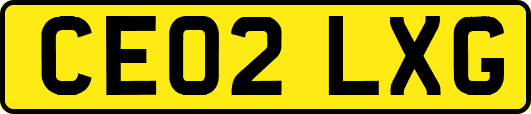 CE02 LXG